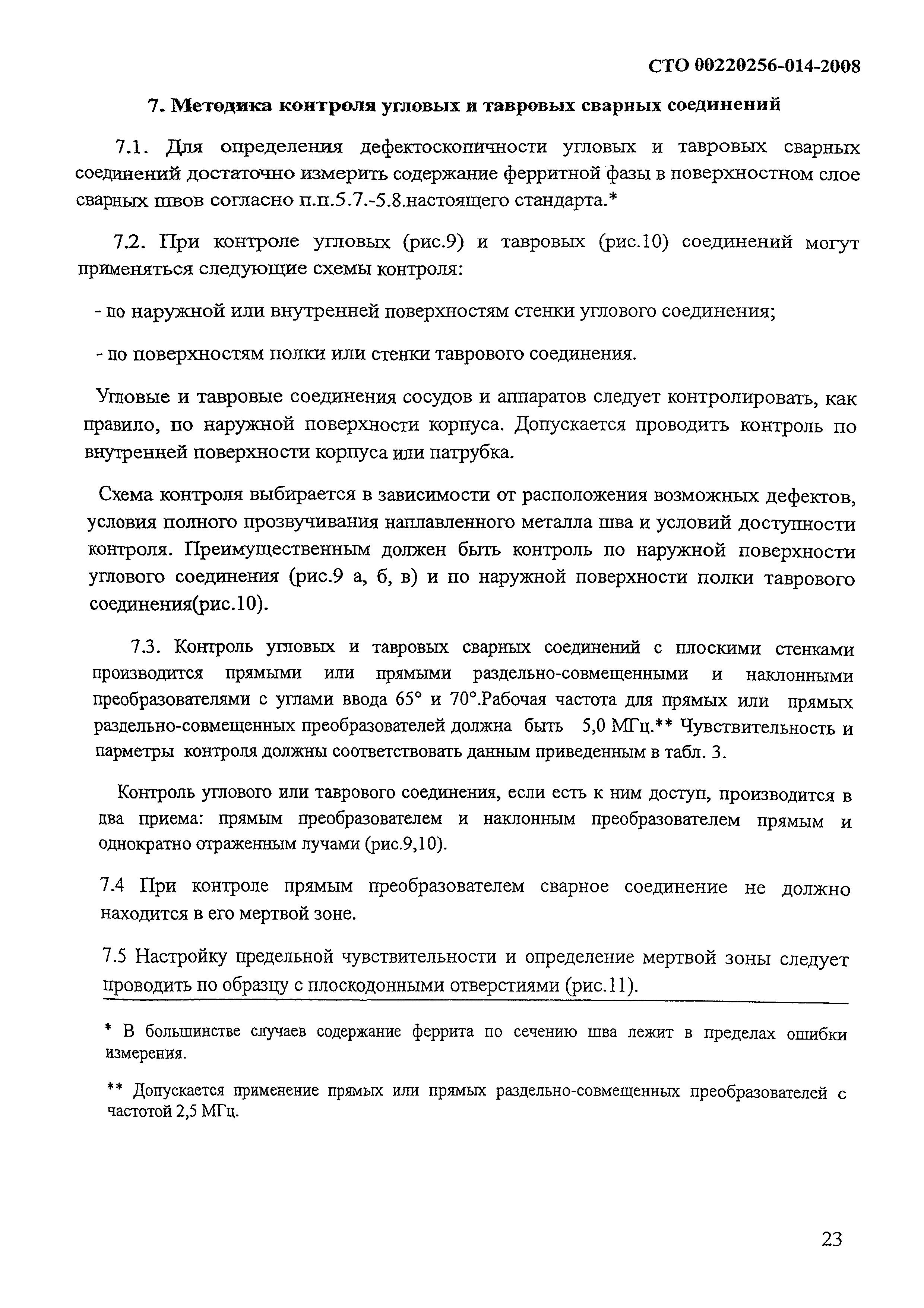 СТО 00220256-014-2008

7. Методика контроля угловых и тавровых сварных соединений

7.1. Для определения дефектоскопичности угловых и тавровых сварных соединений достаточно измерить содержание ферритной фазы в поверхностном слое сварных швов согласно п.п.5.7.-5.8.настоящего стандарта.*

7.2. При контроле угловых (рис.9) и тавровых (рис.10) соединений могут применяться следующие схемы контроля:

- по наружной или внутренней поверхностям стенки углового соединения;

- по поверхностям полки или стенки таврового соединения.

Угловые и тавровые соединения сосудов и аппаратов следует контролировать, как правило, по наружной поверхности корпуса. Допускается проводить контроль по внутренней поверхности корпуса или патрубка.

Схема контроля выбирается в зависимости от расположения возможных дефектов, условия полного прозвучивания наплавленного металла шва и условий доступности контроля. Преимущественным должен быть контроль по наружной поверхности углового соединения (рис.9 а, б, в) и по наружной поверхности полки таврового соединения(рис.10).

7.3. Контроль угловых и тавровых сварных соединений с плоскими стенками производится прямыми или прямыми раздельно-совмещенными и наклонными преобразователями с углами ввода 65° и 70°.Рабочая частота для прямых или прямых раздельно-совмещенных преобразователей должна быть 5,0 МГц.** Чувствительность и парметры контроля должны соответствовать данным приведенным в табл. 3.

Контроль углового или таврового соединения, если есть к ним доступ, производится в два приема: прямым преобразователем и наклонным преобразователем прямым и однократно отраженным лучами (рис.9,10).

7.4 При контроле прямым преобразователем сварное соединение не должно находится в его мертвой зоне.

7.5 Настройку предельной чувствительности и определение мертвой зоны следует проводить по образцу с плоскодонными отверстиями (рис.11).

* В большинстве случаев содержание феррита по сечению шва лежит в пределах ошибки измерения.

** Допускается применение прямых или прямых раздельно-совмещенных преобразователей с частотой 2,5 МГц.

23